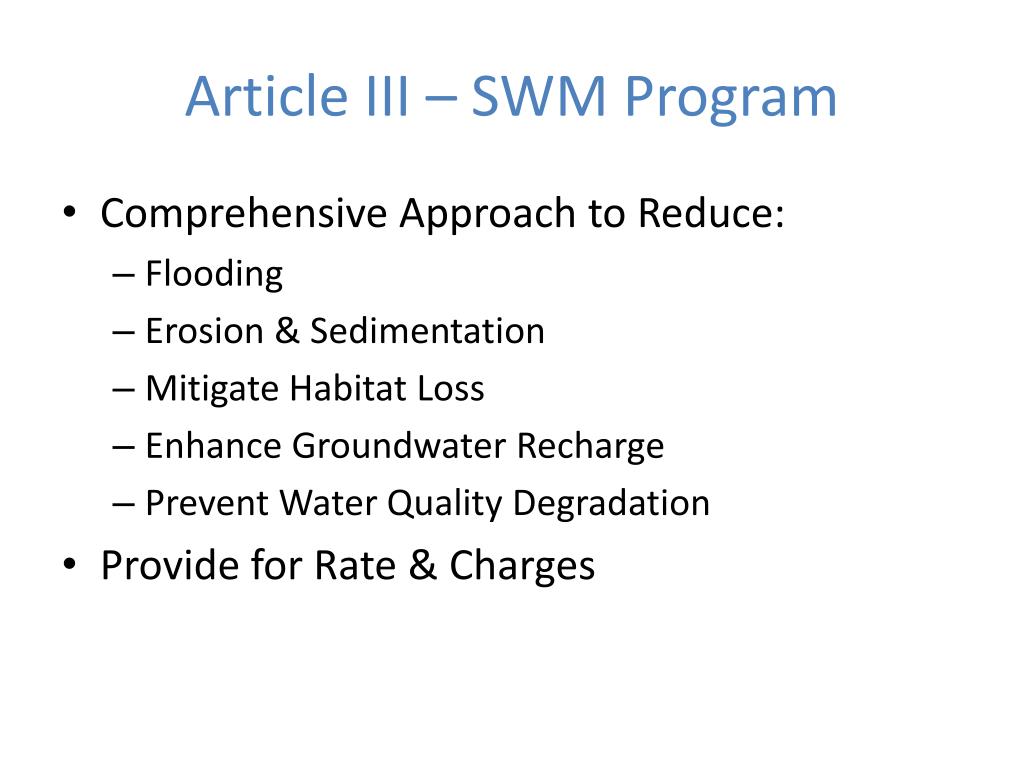 Article III – SWM Program

• Comprehensive Approach to Reduce:
  – Flooding
  – Erosion & Sedimentation
  – Mitigate Habitat Loss
  – Enhance Groundwater Recharge
  – Prevent Water Quality Degradation
• Provide for Rate & Charges